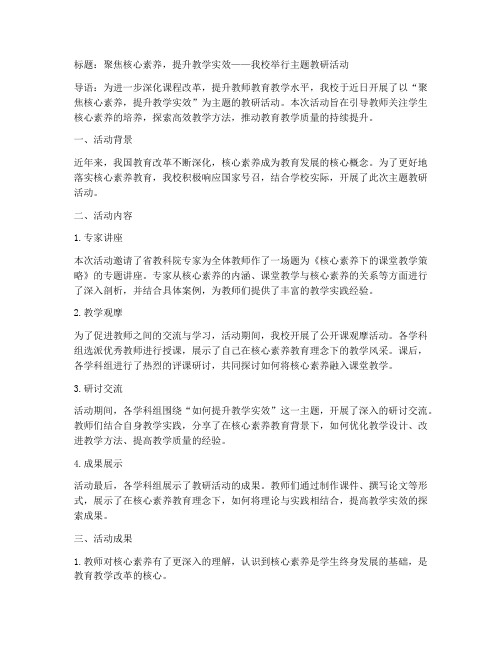 标题：聚焦核心素养，提升教学实效——我校举行主题教研活动

导语：为进一步深化课程改革，提升教师教育教学水平，我校于近日开展了以“聚焦核心素养，提升教学实效”为主题的教研活动。本次活动旨在引导教师关注学生核心素养的培养，探索高效教学方法，推动教育教学质量的持续提升。

一、活动背景

近年来，我国教育改革不断深化，核心素养成为教育发展的核心概念。为了更好地落实核心素养教育，我校积极响应国家号召，结合学校实际，开展了此次主题教研活动。

二、活动内容

1. 专家讲座

本次活动邀请了省教科院专家为全体教师作了一场题为《核心素养下的课堂教学策略》的专题讲座。专家从核心素养的内涵、课堂教学与核心素养的关系等方面进行了深入剖析，并结合具体案例，为教师们提供了丰富的教学实践经验。

2. 教学观摩

为了促进教师之间的交流与学习，活动期间，我校开展了公开课观摩活动。各学科组选派优秀教师进行授课，展示了自己在核心素养教育理念下的教学风采。课后，各学科组进行了热烈的评课研讨，共同探讨如何将核心素养融入课堂教学。

3. 研讨交流

活动期间，各学科组围绕“如何提升教学实效”这一主题，开展了深入的研讨交流。教师们结合自身教学实践，分享了在核心素养教育背景下，如何优化教学设计、改进教学方法、提高教学质量的经验。

4. 成果展示

活动最后，各学科组展示了教研活动的成果。教师们通过制作课件、撰写论文等形式，展示了在核心素养教育理念下，如何将理论与实践相结合，提高教学实效的探索成果。

三、活动成果

1. 教师对核心素养有了更深入的理解，认识到核心素养是学生终身发展的基础，是教育教学改革的核心。